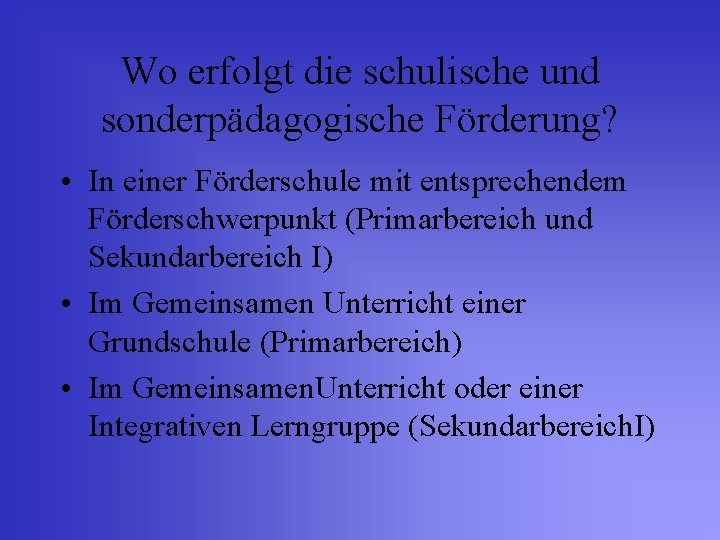 Wo erfolgt die schulische und sonderpädagogische Förderung?

• In einer Förderschule mit entsprechendem Förderschwerpunkt (Primarbereich und Sekundarbereich I)

• Im Gemeinsamen Unterricht einer Grundschule (Primarbereich)

• Im GemeinsamenUnterricht oder einer Integrativen Lerngruppe (SekundarbereichI)